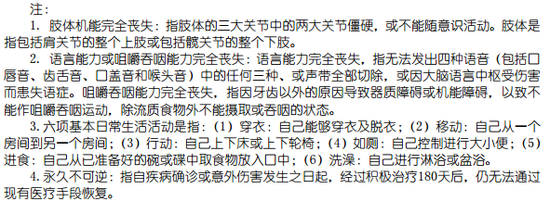 注：

1. 肢体机能完全丧失：指肢体的三大关节中的两大关节僵硬，或不能随意识活动。肢体是指包括肩关节的整个上肢或包括髋关节的整个下肢。

2. 语言能力或咀嚼吞咽能力完全丧失：语言能力完全丧失，指无法发出四种语音（包括口唇音、齿舌音、口盖音和喉头音）中的任何三种、或声带全部切除，或因大脑语言中枢受伤害而患失语症。咀嚼吞咽能力完全丧失，指因牙齿以外的原因导致器质障碍或机能障碍，以致不能作咀嚼吞咽运动，除流质食物外不能摄取或吞咽的状态。

3. 六项基本日常生活活动是指：（1）穿衣：自己能够穿衣及脱衣；（2）移动：自己从一个房间到另一个房间；（3）行动：自己上下床或上下轮椅；（4）如厕：自己控制进行大小便；（5）进食：自己从已准备好的碗或碟中取食物放入口中；（6）洗澡：自己进行淋浴或盆浴。

4. 永久不可逆：指自疾病确诊或意外伤害发生之日起，经过积极治疗180天后，仍无法通过现有医疗手段恢复。